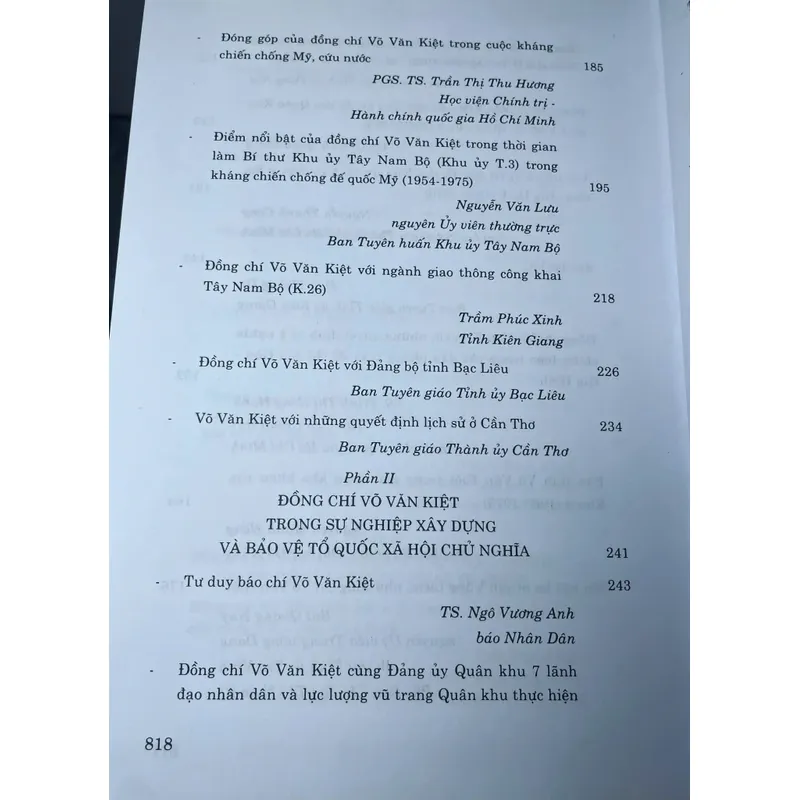 - Đóng góp của đồng chí Võ Văn Kiệt trong cuộc kháng chiến chống Mỹ, cứu nước 185

PGS. TS. Trần Thị Thu Hương
Học viện Chính trị -
Hành chính quốc gia Hồ Chí Minh

- Điểm nổi bật của đồng chí Võ Văn Kiệt trong thời gian làm Bí thư Khu ủy Tây Nam Bộ (Khu ủy T.3) trong kháng chiến chống đế quốc Mỹ (1954-1975) 195

Nguyễn Văn Lưu
nguyên Ủy viên thường trực
Ban Tuyên huấn Khu ủy Tây Nam Bộ

- Đồng chí Võ Văn Kiệt với ngành giao thông công khai Tây Nam Bộ (K.26) 218

Trầm Phúc Xinh
Tỉnh Kiên Giang

- Đồng chí Võ Văn Kiệt với Đảng bộ tỉnh Bạc Liêu 226

Ban Tuyên giáo Tỉnh ủy Bạc Liêu

- Võ Văn Kiệt với những quyết định lịch sử ở Cần Thơ 234

Ban Tuyên giáo Thành ủy Cần Thơ

Phần II
ĐỒNG CHÍ VÕ VĂN KIỆT
TRONG SỰ NGHIỆP XÂY DỰNG
VÀ BẢO VỆ TỔ QUỐC XÃ HỘI CHỦ NGHĨA 241

- Tư duy báo chí Võ Văn Kiệt 243

TS. Ngô Vương Anh
báo Nhân Dân

- Đồng chí Võ Văn Kiệt cùng Đảng ủy Quân khu 7 lãnh đạo nhân dân và lực lượng vũ trang Quân khu thực hiện

818